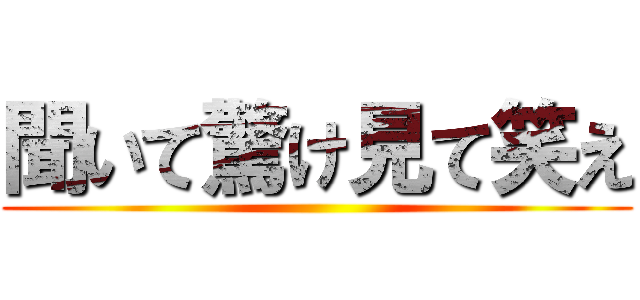 聞いて驚け見て笑え